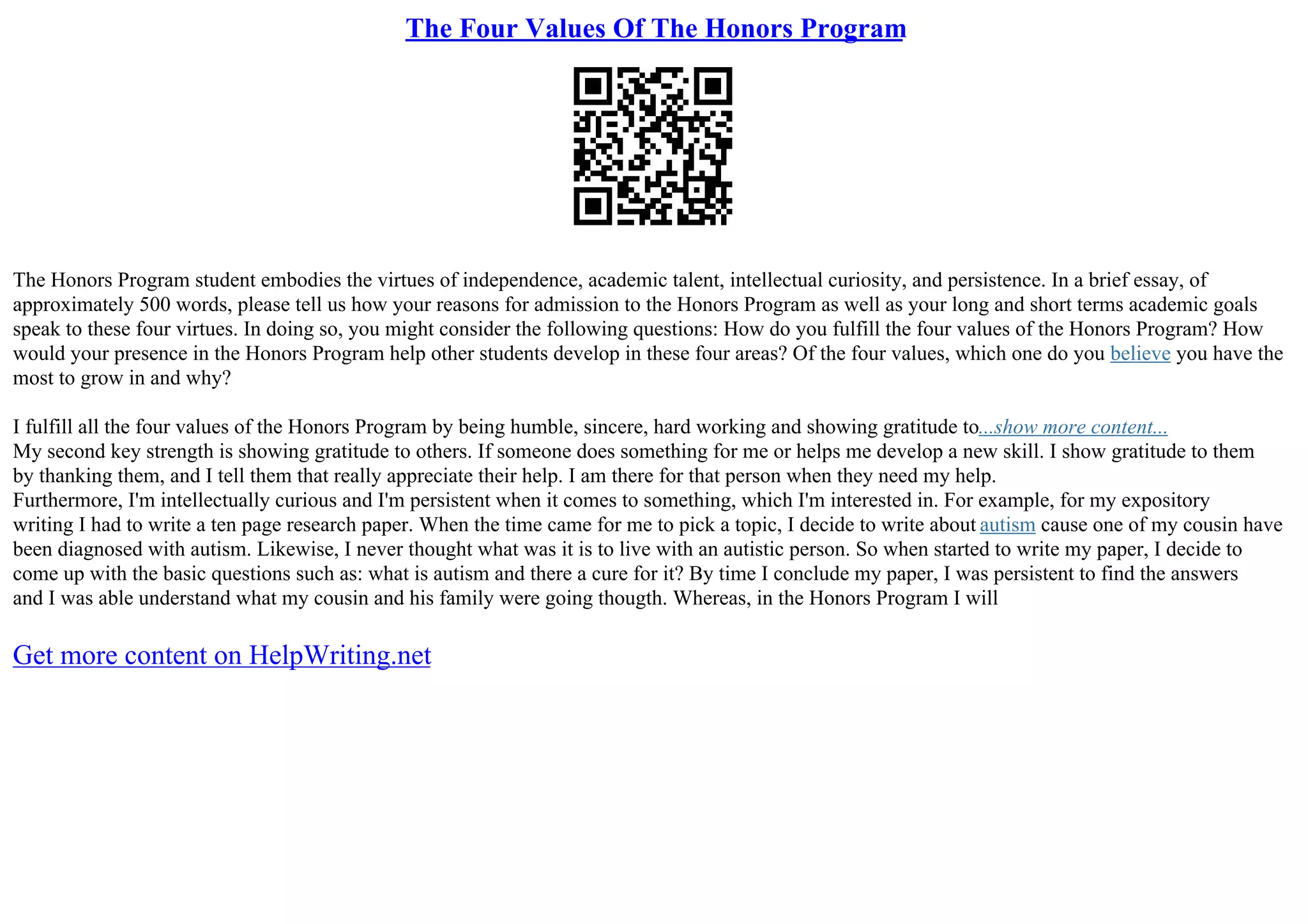 The Four Values Of The Honors Program

The Honors Program student embodies the virtues of independence, academic talent, intellectual curiosity, and persistence. In a brief essay, of approximately 500 words, please tell us how your reasons for admission to the Honors Program as well as your long and short terms academic goals speak to these four virtues. In doing so, you might consider the following questions: How do you fulfill the four values of the Honors Program? How would your presence in the Honors Program help other students develop in these four areas? Of the four values, which one do you believe you have the most to grow in and why?

I fulfill all the four values of the Honors Program by being humble, sincere, hard working and showing gratitude to...show more content...
My second key strength is showing gratitude to others. If someone does something for me or helps me develop a new skill. I show gratitude to them by thanking them, and I tell them that really appreciate their help. I am there for that person when they need my help.
Furthermore, I'm intellectually curious and I'm persistent when it comes to something, which I'm interested in. For example, for my expository writing I had to write a ten page research paper. When the time came for me to pick a topic, I decide to write about autism cause one of my cousin have been diagnosed with autism. Likewise, I never thought what was it is to live with an autistic person. So when started to write my paper, I decide to come up with the basic questions such as: what is autism and there a cure for it? By time I conclude my paper, I was persistent to find the answers and I was able understand what my cousin and his family were going thougth. Whereas, in the Honors Program I will

Get more content on HelpWriting.net